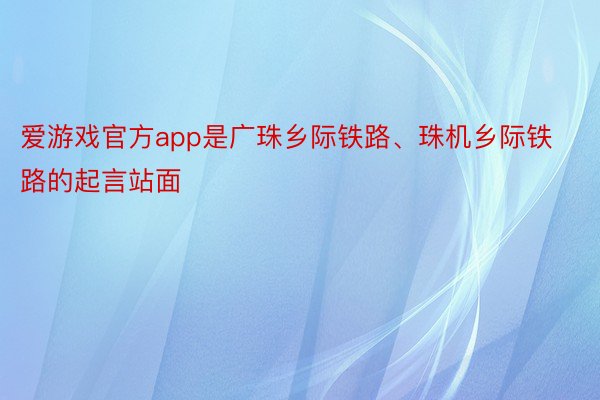 爱游戏官方app是广珠乡际铁路、珠机乡际铁路的起言站面